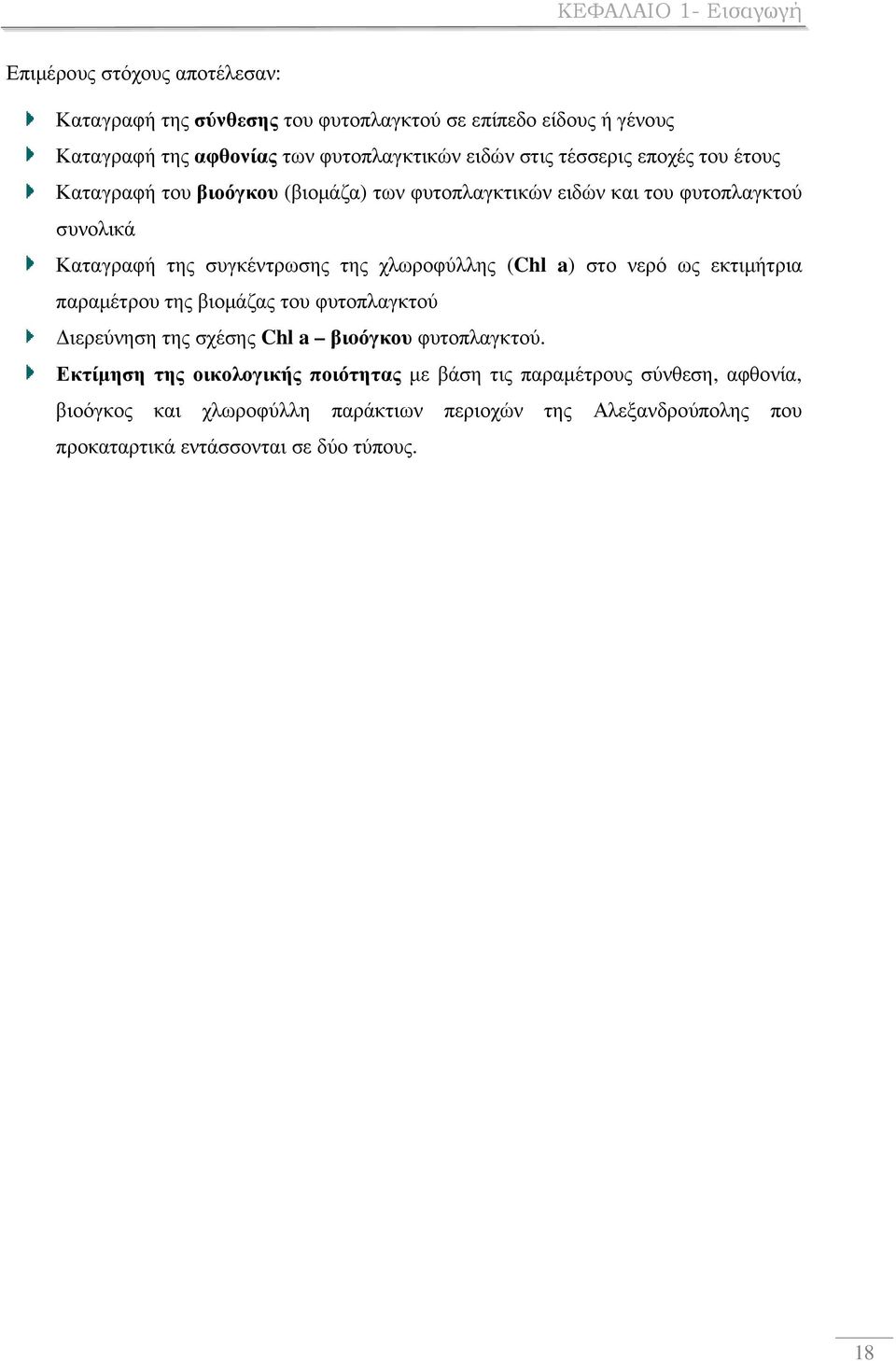 ΚΕΦΑΛΑΙΟ 1- Εισαγωγή

Επιμέρους στόχους αποτέλεσαν:

Καταγραφή της σύνθεσης του φυτοπλαγκτού σε επίπεδο είδους ή γένους

Καταγραφή της αφθονίας των φυτοπλαγκτικών ειδών στις τέσσερις εποχές του έτους

Καταγραφή του βιοόγκου (βιομάζα) των φυτοπλαγκτικών ειδών και του φυτοπλαγκτού συνολικά

Καταγραφή της συγκέντρωσης της χλωροφύλλης (Chl a) στο νερό ως εκτιμήτρια παραμέτρου της βιομάζας του φυτοπλαγκτού

Διερεύνηση της σχέσης Chl a – βιοόγκου φυτοπλαγκτού.

Εκτίμηση της οικολογικής ποιότητας με βάση τις παραμέτρους σύνθεση, αφθονία, βιοόγκος και χλωροφύλλη παράκτιων περιοχών της Αλεξανδρούπολης που προκαταρτικά εντάσσονται σε δύο τύπους.

18